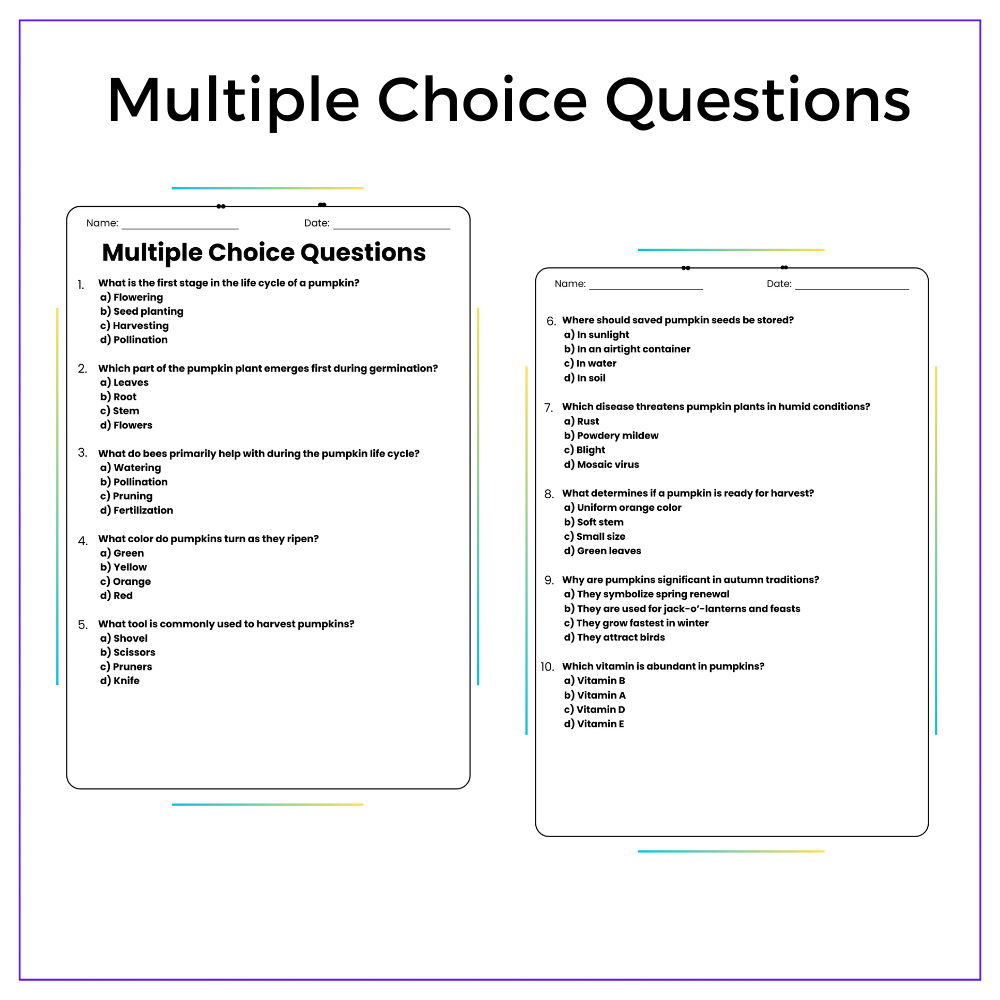 Multiple Choice Questions

Name: ____________ Date: ____________

Multiple Choice Questions

1. What is the first stage in the life cycle of a pumpkin?
a) Flowering
b) Seed planting
c) Harvesting
d) Pollination

2. Which part of the pumpkin plant emerges first during germination?
a) Leaves
b) Root
c) Stem
d) Flowers

3. What do bees primarily help with during the pumpkin life cycle?
a) Watering
b) Pollination
c) Pruning
d) Fertilization

4. What color do pumpkins turn as they ripen?
a) Green
b) Yellow
c) Orange
d) Red

5. What tool is commonly used to harvest pumpkins?
a) Shovel
b) Scissors
c) Pruners
d) Knife

Name: ____________ Date: ____________

6. Where should saved pumpkin seeds be stored?
a) In sunlight
b) In an airtight container
c) In water
d) In soil

7. Which disease threatens pumpkin plants in humid conditions?
a) Rust
b) Powdery mildew
c) Blight
d) Mosaic virus

8. What determines if a pumpkin is ready for harvest?
a) Uniform orange color
b) Soft stem
c) Small size
d) Green leaves

9. Why are pumpkins significant in autumn traditions?
a) They symbolize spring renewal
b) They are used for jack-o'-lanterns and feasts
c) They grow fastest in winter
d) They attract birds

10. Which vitamin is abundant in pumpkins?
a) Vitamin B
b) Vitamin A
c) Vitamin D
d) Vitamin E